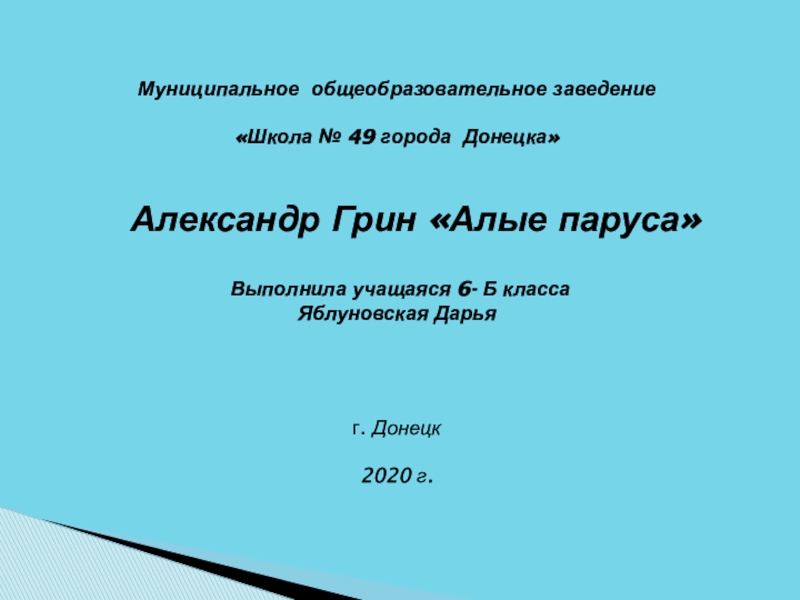 Муниципальное общеобразовательное заведение

«Школа № 49 города Донецка»

Александр Грин «Алые паруса»

Выполнила учащаяся 6- Б класса
Яблуновская Дарья

г. Донецк

2020 г.